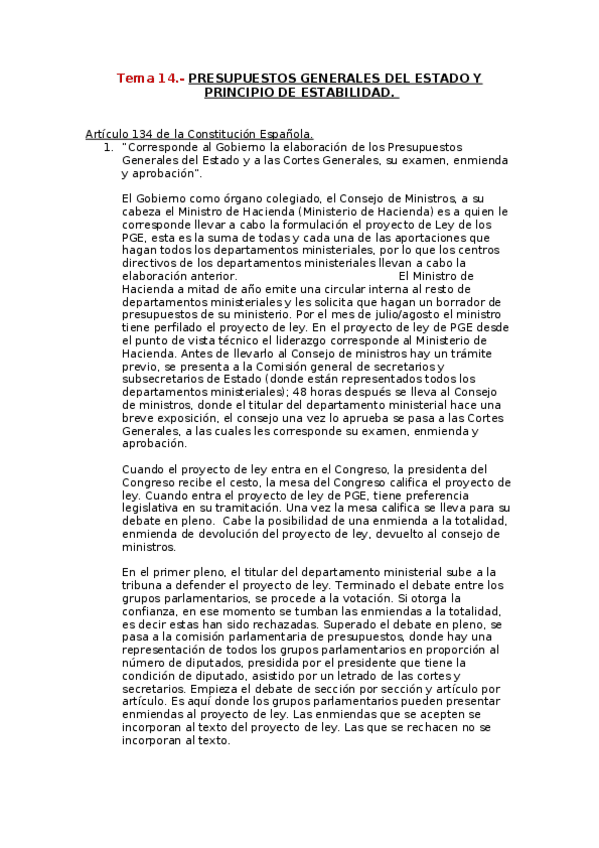 Tema 14.- PRESUPUESTOS GENERALES DEL ESTADO Y PRINCIPIO DE ESTABILIDAD.

Artículo 134 de la Constitución Española.

1. "Corresponde al Gobierno la elaboración de los Presupuestos Generales del Estado y a las Cortes Generales, su examen, enmienda y aprobación".

El Gobierno como órgano colegiado, el Consejo de Ministros, a su cabeza el Ministro de Hacienda (Ministerio de Hacienda) es a quien le corresponde llevar a cabo la formulación el proyecto de Ley de los PGE, esta es la suma de todas y cada una de las aportaciones que hagan todos los departamentos ministeriales, por lo que los centros directivos de los departamentos ministeriales llevan a cabo la elaboración anterior. El Ministro de Hacienda a mitad de año emite una circular interna al resto de departamentos ministeriales y les solicita que hagan un borrador de presupuestos de su ministerio. Por el mes de julio/agosto el ministro tiene perfilado el proyecto de ley. En el proyecto de ley de PGE desde el punto de vista técnico el liderazgo corresponde al Ministerio de Hacienda. Antes de llevarlo al Consejo de ministros hay un trámite previo, se presenta a la Comisión general de secretarios y subsecretarios de Estado (donde están representados todos los departamentos ministeriales); 48 horas después se lleva al Consejo de ministros, donde el titular del departamento ministerial hace una breve exposición, el consejo una vez lo aprueba se pasa a las Cortes Generales, a las cuales les corresponde su examen, enmienda y aprobación.

Cuando el proyecto de ley entra en el Congreso, la presidenta del Congreso recibe el cesto, la mesa del Congreso califica el proyecto de ley. Cuando entra el proyecto de ley de PGE, tiene preferencia legislativa en su tramitación. Una vez la mesa califica se lleva para su debate en pleno. Cabe la posibilidad de una enmienda a la totalidad, enmienda de devolución del proyecto de ley, devuelto al consejo de ministros.

En el primer pleno, el titular del departamento ministerial sube a la tribuna a defender el proyecto de ley. Terminado el debate entre los grupos parlamentarios, se procede a la votación. Si otorga la confianza, en ese momento se tumban las enmiendas a la totalidad, es decir estas han sido rechazadas. Superado el debate en pleno, se pasa a la comisión parlamentaria de presupuestos, donde hay una representación de todos los grupos parlamentarios en proporción al número de diputados, presidida por el presidente que tiene la condición de diputado, asistido por un letrado de las cortes y secretarios. Empieza el debate de sección por sección y artículo por artículo. Es aquí donde los grupos parlamentarios pueden presentar enmiendas al proyecto de ley. Las enmiendas que se acepten se incorporan al texto del proyecto de ley. Las que se rechacen no se incorporan al texto.